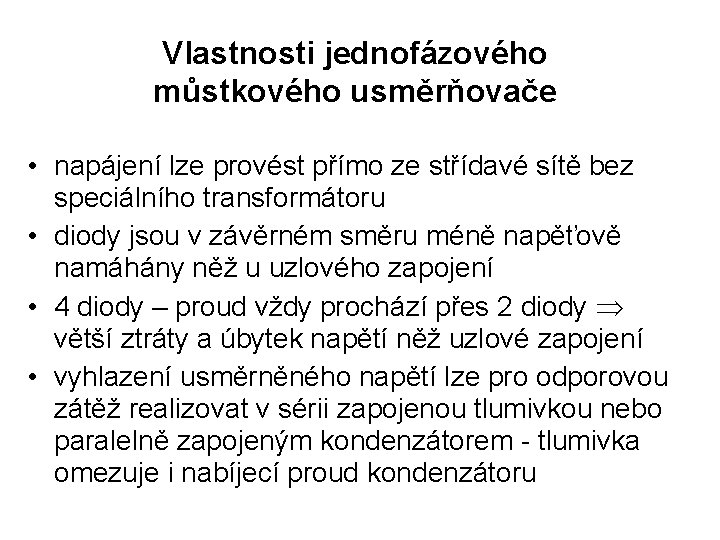 Vlastnosti jednofázového můstkového usměrňovače

• napájení lze provést přímo ze střídavé sítě bez speciálního transformátoru
• diody jsou v závěrném směru méně napěťově namáhány něž u uzlového zapojení
• 4 diody – proud vždy prochází přes 2 diody $\Rightarrow$ větší ztráty a úbytek napětí něž uzlové zapojení
• vyhlazení usměrněného napětí lze pro odporovou zátěž realizovat v sérii zapojenou tlumivkou nebo paralelně zapojeným kondenzátorem - tlumivka omezuje i nabíjecí proud kondenzátoru